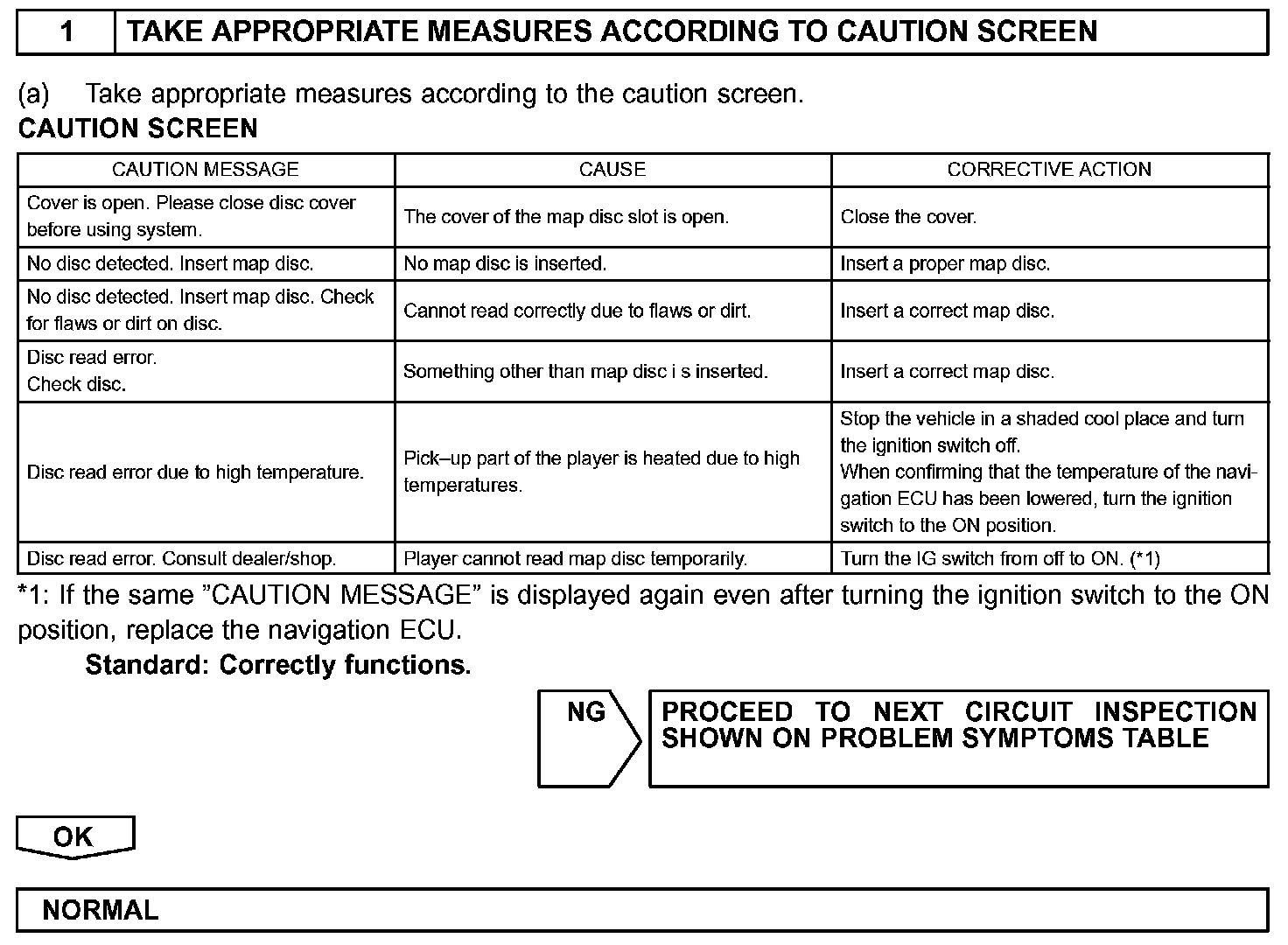 1 TAKE APPROPRIATE MEASURES ACCORDING TO CAUTION SCREEN

(a) Take appropriate measures according to the caution screen.

CAUTION SCREEN

| CAUTION MESSAGE | CAUSE | CORRECTIVE ACTION |
|---|---|---|
| Cover is open. Please close disc cover before using system. | The cover of the map disc slot is open. | Close the cover. |
| No disc detected. Insert map disc. | No map disc is inserted. | Insert a proper map disc. |
| No disc detected. Insert map disc. Check for flaws or dirt on disc. | Cannot read correctly due to flaws or dirt. | Insert a correct map disc. |
| Disc read error. Check disc. | Something other than map disc i s inserted. | Insert a correct map disc. |
| Disc read error due to high temperature. | Pick–up part of the player is heated due to high temperatures. | Stop the vehicle in a shaded cool place and turn the ignition switch off. When confirming that the temperature of the navigation ECU has been lowered, turn the ignition switch to the ON position. |
| Disc read error. Consult dealer/shop. | Player cannot read map disc temporarily. | Turn the IG switch from off to ON. (*1) |

*1: If the same ”CAUTION MESSAGE” is displayed again even after turning the ignition switch to the ON position, replace the navigation ECU.

Standard: Correctly functions.

NG

PROCEED TO NEXT CIRCUIT INSPECTION SHOWN ON PROBLEM SYMPTOMS TABLE

OK

NORMAL